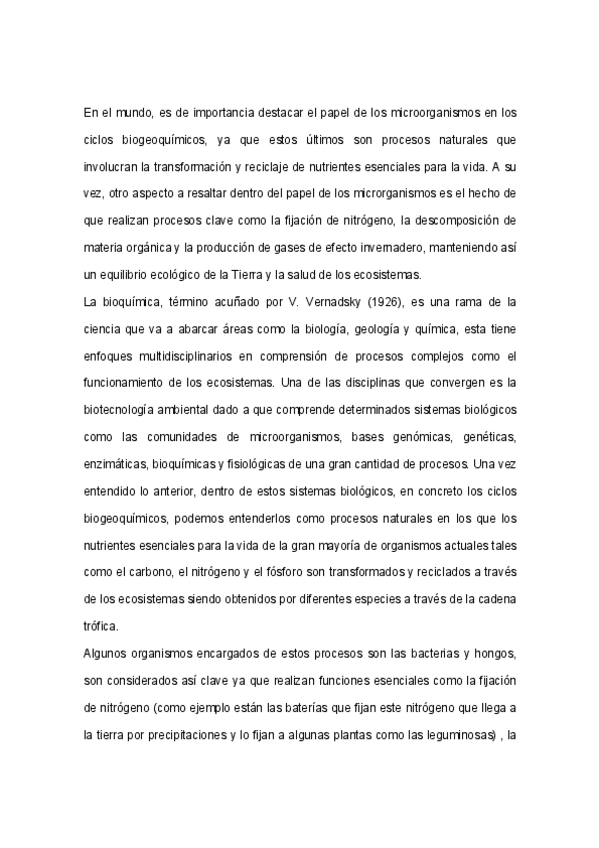 En el mundo, es de importancia destacar el papel de los microorganismos en los ciclos biogeoquímicos, ya que estos últimos son procesos naturales que involucran la transformación y reciclaje de nutrientes esenciales para la vida. A su vez, otro aspecto a resaltar dentro del papel de los microrganismos es el hecho de que realizan procesos clave como la fijación de nitrógeno, la descomposición de materia orgánica y la producción de gases de efecto invernadero, manteniendo así un equilibrio ecológico de la Tierra y la salud de los ecosistemas.
La bioquímica, término acuñado por V. Vernadsky (1926), es una rama de la ciencia que va a abarcar áreas como la biología, geología y química, esta tiene enfoques multidisciplinarios en comprensión de procesos complejos como el funcionamiento de los ecosistemas. Una de las disciplinas que convergen es la biotecnología ambiental dado a que comprende determinados sistemas biológicos como las comunidades de microorganismos, bases genómicas, genéticas, enzimáticas, bioquímicas y fisiológicas de una gran cantidad de procesos. Una vez entendido lo anterior, dentro de estos sistemas biológicos, en concreto los ciclos biogeoquímicos, podemos entenderlos como procesos naturales en los que los nutrientes esenciales para la vida de la gran mayoría de organismos actuales tales como el carbono, el nitrógeno y el fósforo son transformados y reciclados a través de los ecosistemas siendo obtenidos por diferentes especies a través de la cadena trófica.
Algunos organismos encargados de estos procesos son las bacterias y hongos, son considerados así clave ya que realizan funciones esenciales como la fijación de nitrógeno (como ejemplo están las baterías que fijan este nitrógeno que llega a la tierra por precipitaciones y lo fijan a algunas plantas como las leguminosas) , la